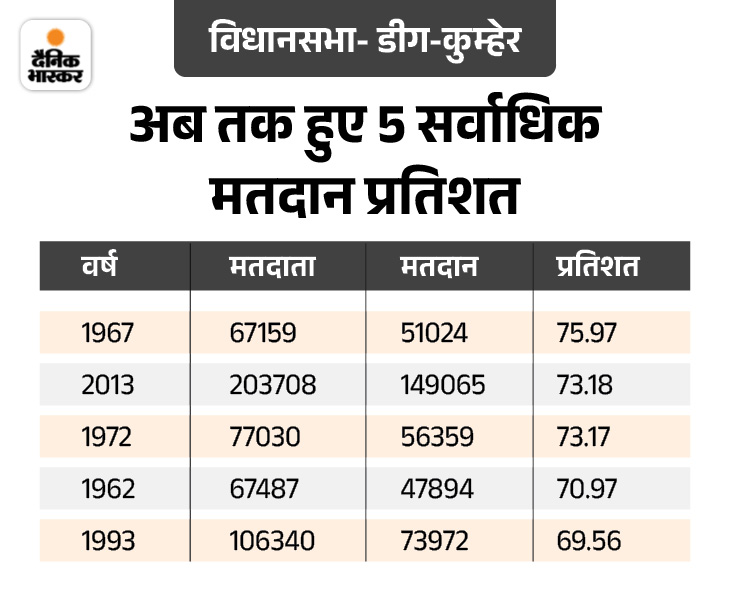 दैनिक भास्कर

विधानसभा- डीग-कुम्हेर

अब तक हुए 5 सर्वाधिक मतदान प्रतिशत

| वर्ष | मतदाता | मतदान | प्रतिशत |
|---|---|---|---|
| 1967 | 67159 | 51024 | 75.97 |
| 2013 | 203708 | 149065 | 73.18 |
| 1972 | 77030 | 56359 | 73.17 |
| 1962 | 67487 | 47894 | 70.97 |
| 1993 | 106340 | 73972 | 69.56 |